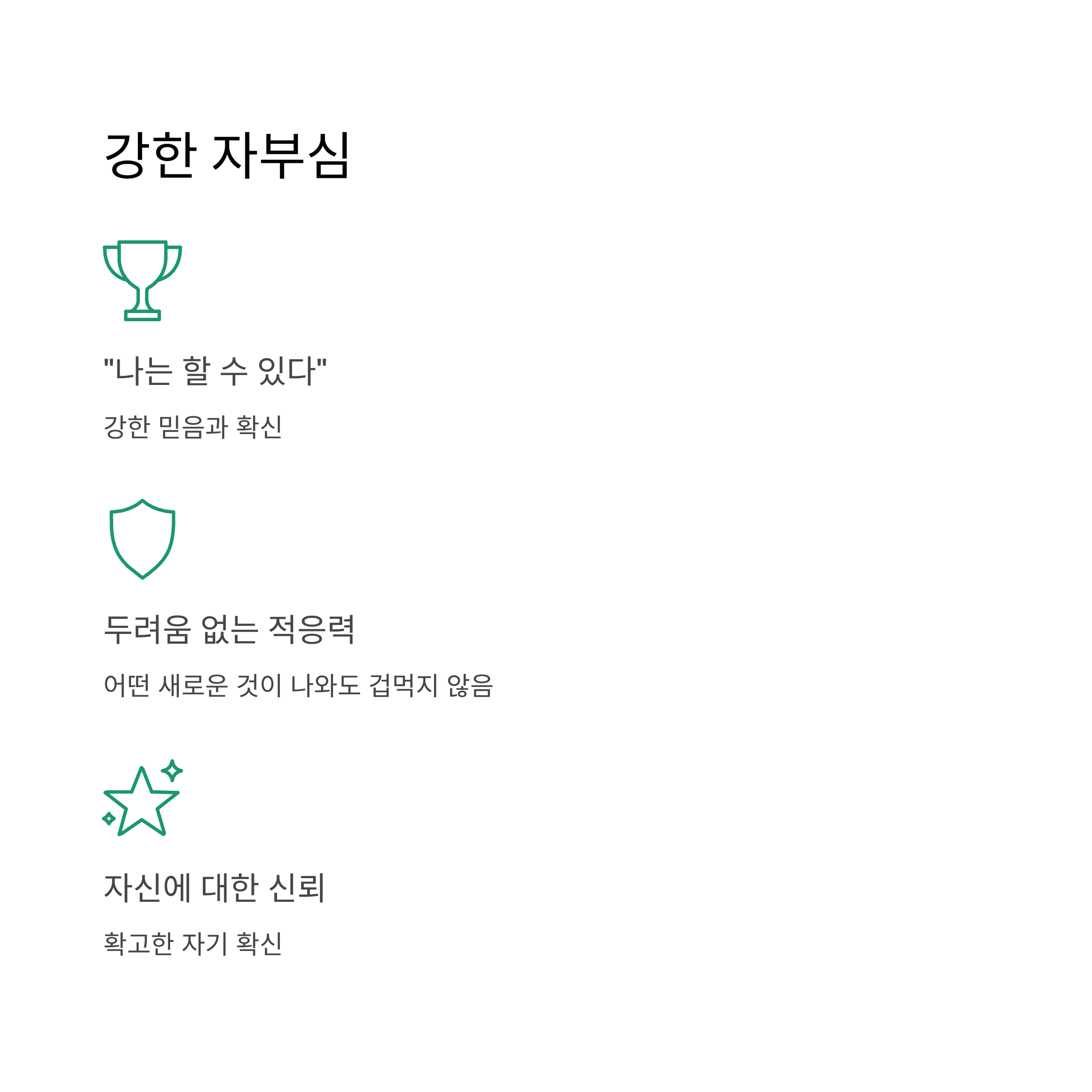 강한 자부심

"나는 할 수 있다"

강한 믿음과 확신

두려움 없는 적응력

어떤 새로운 것이 나와도 겁먹지 않음

자신에 대한 신뢰

확고한 자기 확신